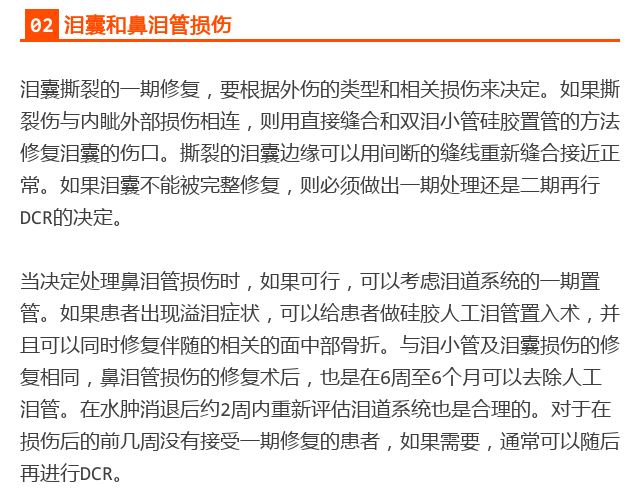 02 泪囊和鼻泪管损伤

泪囊撕裂的一期修复，要根据外伤的类型和相关损伤来决定。如果撕裂伤与内眦外部损伤相连，则用直接缝合和双泪小管硅胶置管的方法修复泪囊的伤口。撕裂的泪囊边缘可以用间断的缝线重新缝合接近正常。如果泪囊不能被完整修复，则必须做出一期处理还是二期再行DCR的决定。

当决定处理鼻泪管损伤时，如果可行，可以考虑泪道系统的一期置管。如果患者出现溢泪症状，可以给患者做硅胶人工泪管置入术，并且可以同时修复伴随的相关的面中部骨折。与泪小管及泪囊损伤的修复相同，鼻泪管损伤的修复术后，也是在6周至6个月可以去除人工泪管。在水肿消退后约2周内重新评估泪道系统也是合理的。对于在损伤后的前几周没有接受一期修复的患者，如果需要，通常可以随后再进行DCR。